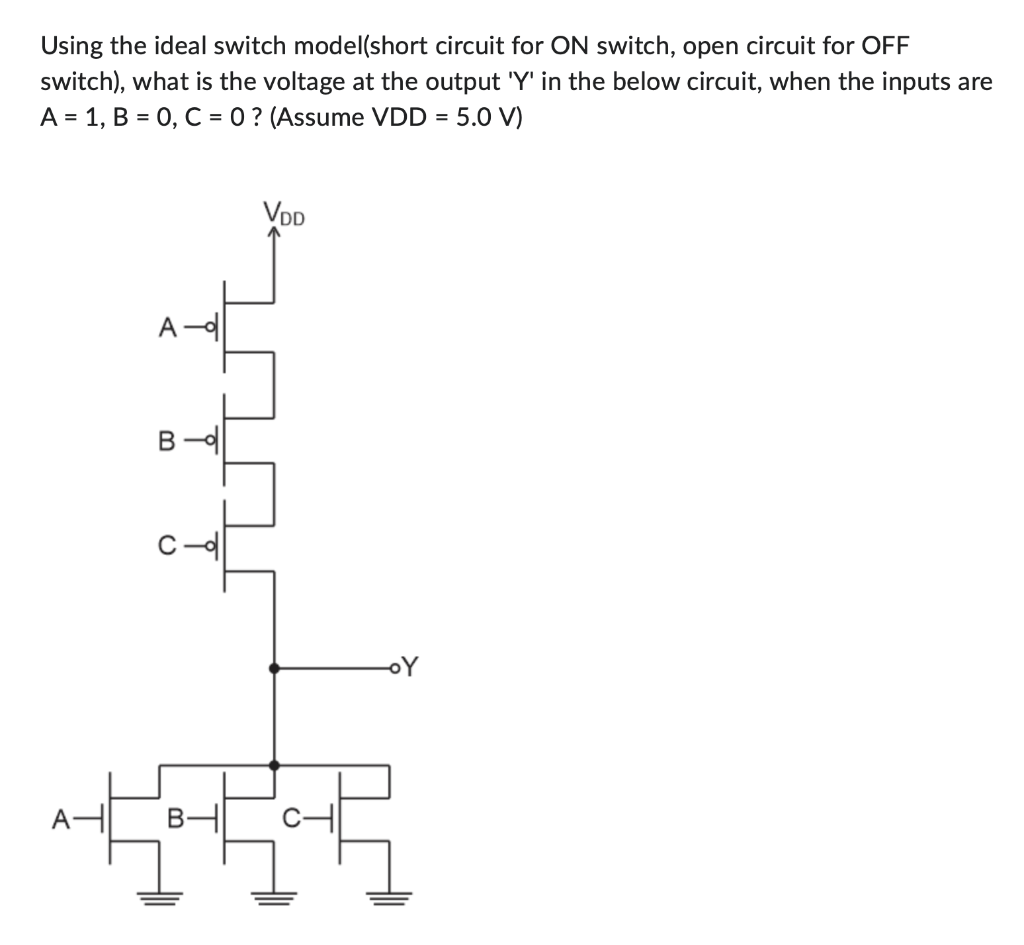 Using the ideal switch model(short circuit for ON switch, open circuit for OFF switch), what is the voltage at the output 'Y' in the below circuit, when the inputs are A = 1, B = 0, C = 0 ? (Assume VDD = 5.0 V)

$V_{DD}$

A

B

C

Y

A

B

C